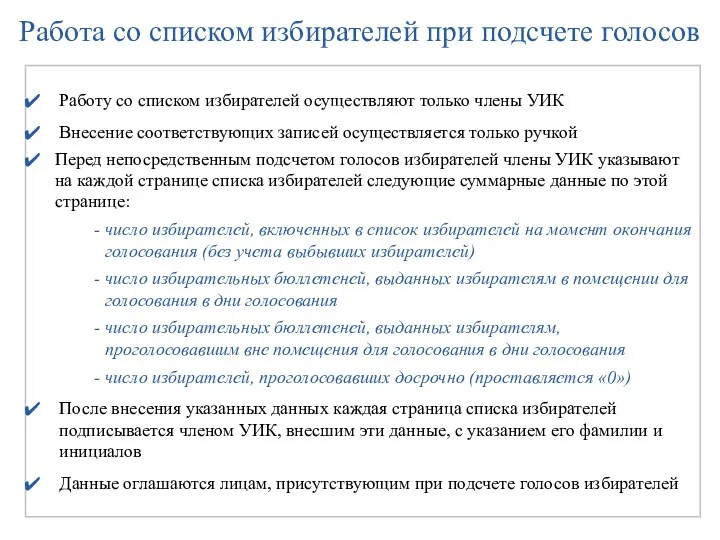 Работа со списком избирателей при подсчете голосов

✔ Работу со списком избирателей осуществляют только члены УИК

✔ Внесение соответствующих записей осуществляется только ручкой

✔ Перед непосредственным подсчетом голосов избирателей члены УИК указывают на каждой странице списка избирателей следующие суммарные данные по этой странице:

- число избирателей, включенных в список избирателей на момент окончания голосования (без учета выбывших избирателей)

- число избирательных бюллетеней, выданных избирателям в помещении для голосования в дни голосования

- число избирательных бюллетеней, выданных избирателям, проголосовавшим вне помещения для голосования в дни голосования

- число избирателей, проголосовавших досрочно (проставляется «0»)

✔ После внесения указанных данных каждая страница списка избирателей подписывается членом УИК, внесшим эти данные, с указанием его фамилии и инициалов

✔ Данные оглашаются лицам, присутствующим при подсчете голосов избирателей